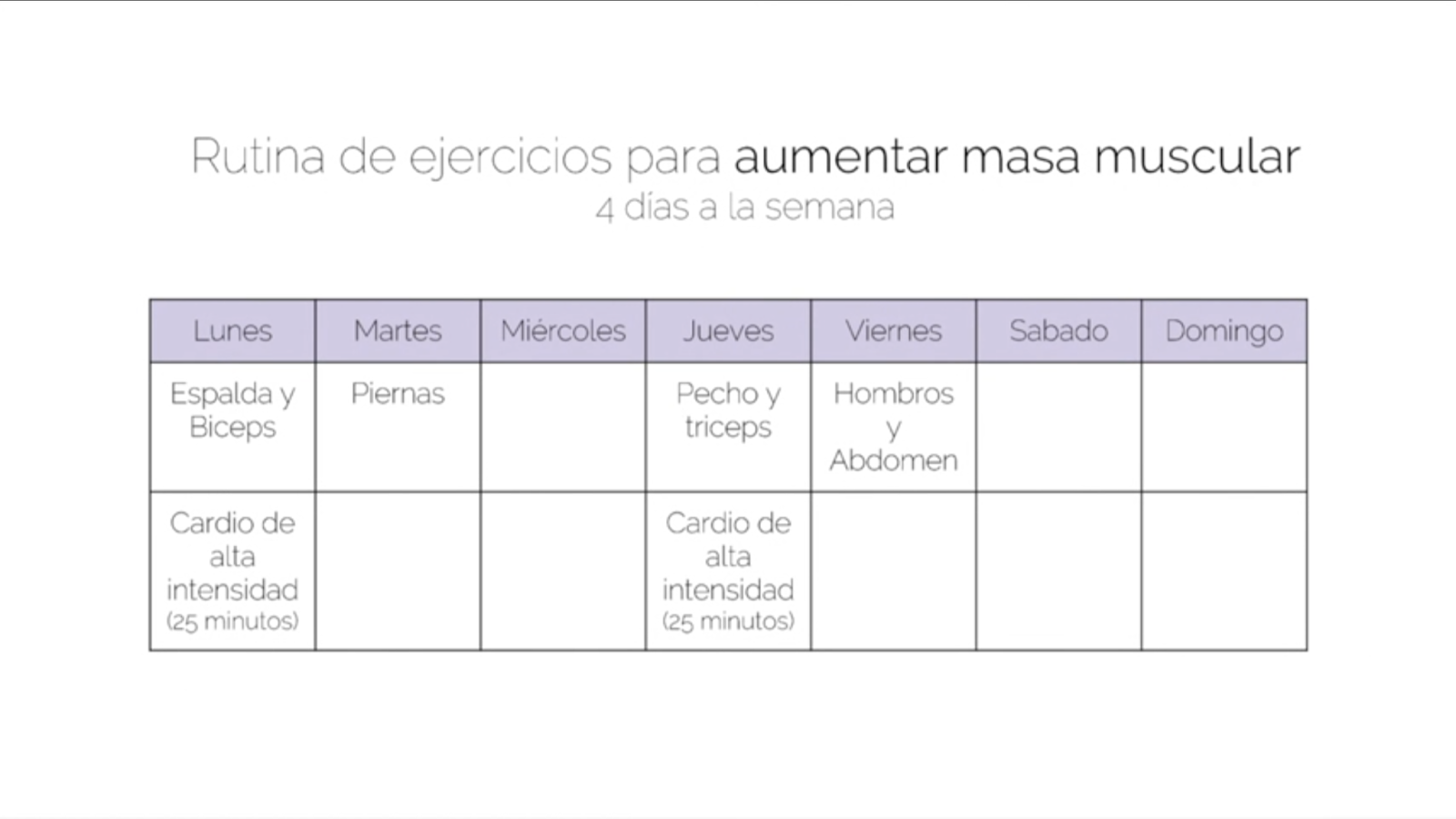 Rutina de ejercicios para aumentar masa muscular
4 días a la semana

| Lunes | Martes | Miércoles | Jueves | Viernes | Sabado | Domingo |
|---|---|---|---|---|---|---|
| Espalda y Biceps | Piernas | | Pecho y triceps | Hombros y Abdomen | | |
| Cardio de alta intensidad (25 minutos) | | | Cardio de alta intensidad (25 minutos) | | | |